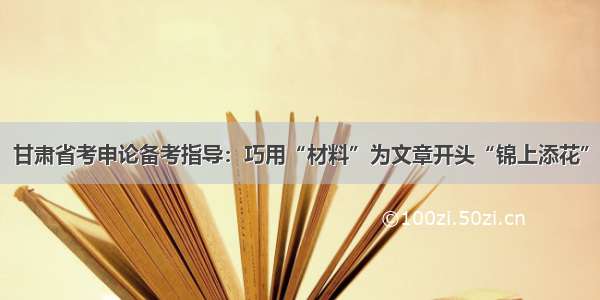 甘肃省考申论备考指导：巧用“材料”为文章开头“锦上添花”

©100zi.50zi.cn